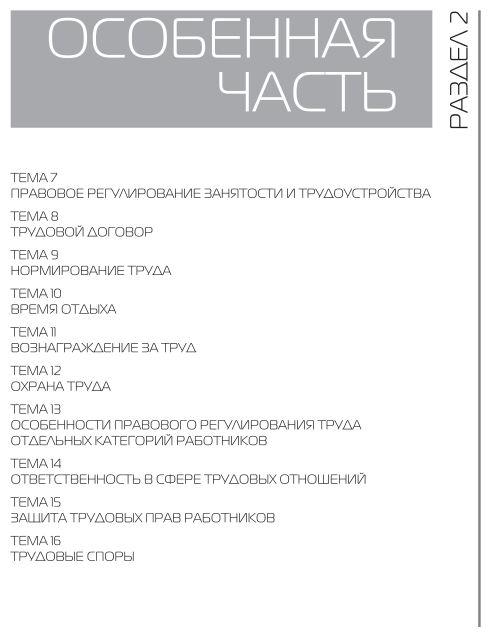 ОСОБЕННАЯ ЧАСТЬ

РАЗДЕЛ 2

ТЕМА 7
ПРАВОВОЕ РЕГУЛИРОВАНИЕ ЗАНЯТОСТИ И ТРУДОУСТРОЙСТВА

ТЕМА 8
ТРУДОВОЙ ДОГОВОР

ТЕМА 9
НОРМИРОВАНИЕ ТРУДА

ТЕМА 10
ВРЕМЯ ОТДЫХА

ТЕМА 11
ВОЗНАГРАЖДЕНИЕ ЗА ТРУД

ТЕМА 12
ОХРАНА ТРУДА

ТЕМА 13
ОСОБЕННОСТИ ПРАВОВОГО РЕГУЛИРОВАНИЯ ТРУДА ОТДЕЛЬНЫХ КАТЕГОРИЙ РАБОТНИКОВ

ТЕМА 14
ОТВЕТСТВЕННОСТЬ В СФЕРЕ ТРУДОВЫХ ОТНОШЕНИЙ

ТЕМА 15
ЗАЩИТА ТРУДОВЫХ ПРАВ РАБОТНИКОВ

ТЕМА 16
ТРУДОВЫЕ СПОРЫ